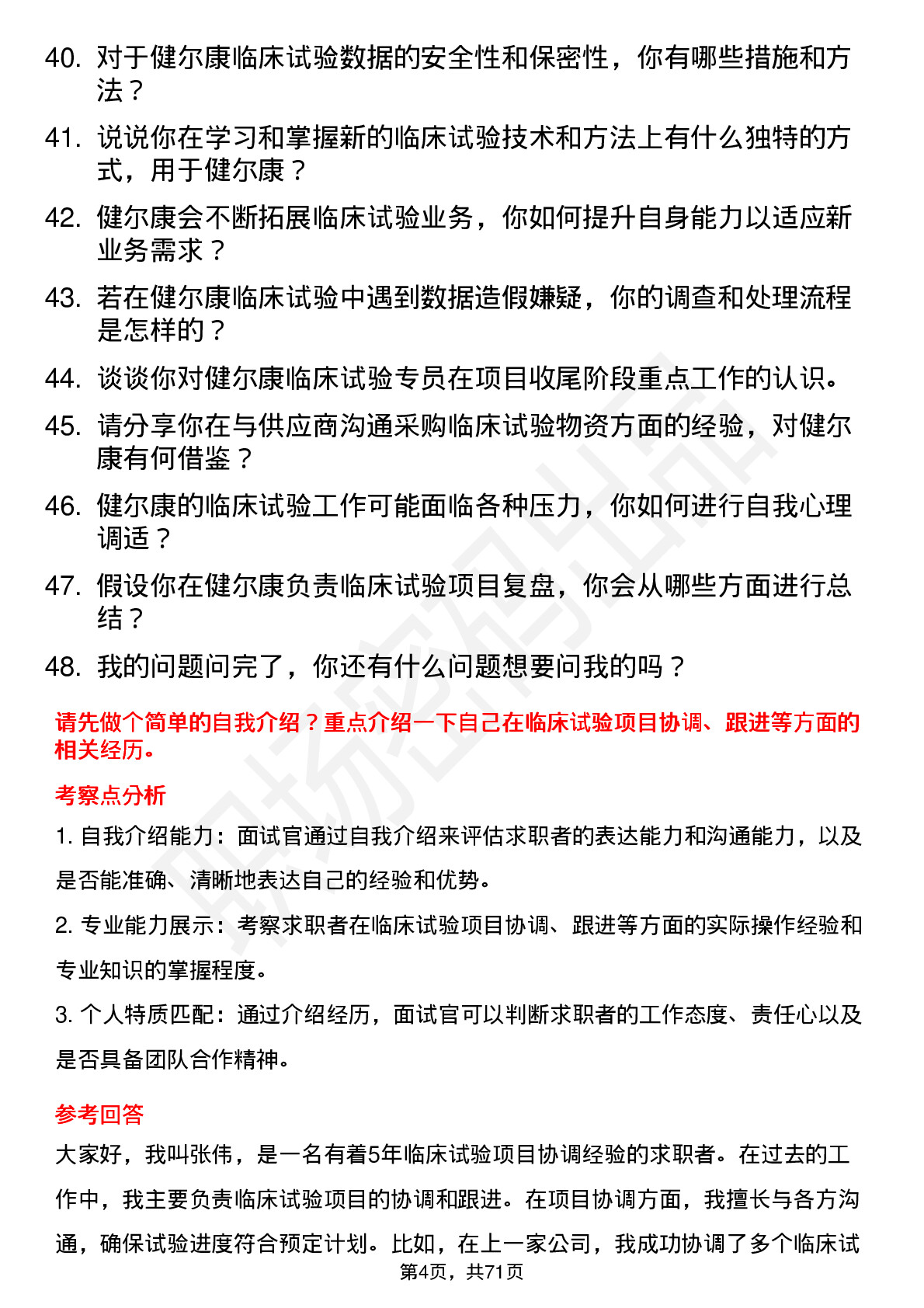 40. 对于健尔康临床试验数据的安全性和保密性，你有哪些措施和方法？

41. 说说你在学习和掌握新的临床试验技术和方法上有什么独特的方式，用于健尔康？

42. 健尔康会不断拓展临床试验业务，你如何提升自身能力以适应新业务需求？

43. 若在健尔康临床试验中遇到数据造假嫌疑，你的调查和处理流程是怎样的？

44. 谈谈你对健尔康临床试验专员在项目收尾阶段重点工作的认识。

45. 请分享你在与供应商沟通采购临床试验物资方面的经验，对健尔康有何借鉴？

46. 健尔康的临床试验工作可能面临各种压力，你如何进行自我心理调适？

47. 假设你在健尔康负责临床试验项目复盘，你会从哪些方面进行总结？

48. 我的问题问完了，你还有什么问题想要问我的吗？

请先做个简单的自我介绍？重点介绍一下自己在临床试验项目协调、跟进等方面的相关经历。

考察点分析

1. 自我介绍能力：面试官通过自我介绍来评估求职者的表达能力和沟通能力，以及是否能准确、清晰地表达自己的经验和优势。

2. 专业能力展示：考察求职者在临床试验项目协调、跟进等方面的实际操作经验和专业知识的掌握程度。

3. 个人特质匹配：通过介绍经历，面试官可以判断求职者的工作态度、责任心以及是否具备团队合作精神。

参考回答

大家好，我叫张伟，是一名有着5年临床试验项目协调经验的求职者。在过去的工作中，我主要负责临床试验项目的协调和跟进。在项目协调方面，我擅长与各方沟通，确保试验进度符合预定计划。比如，在上一家公司，我成功协调了多个临床试

第4页，共71页